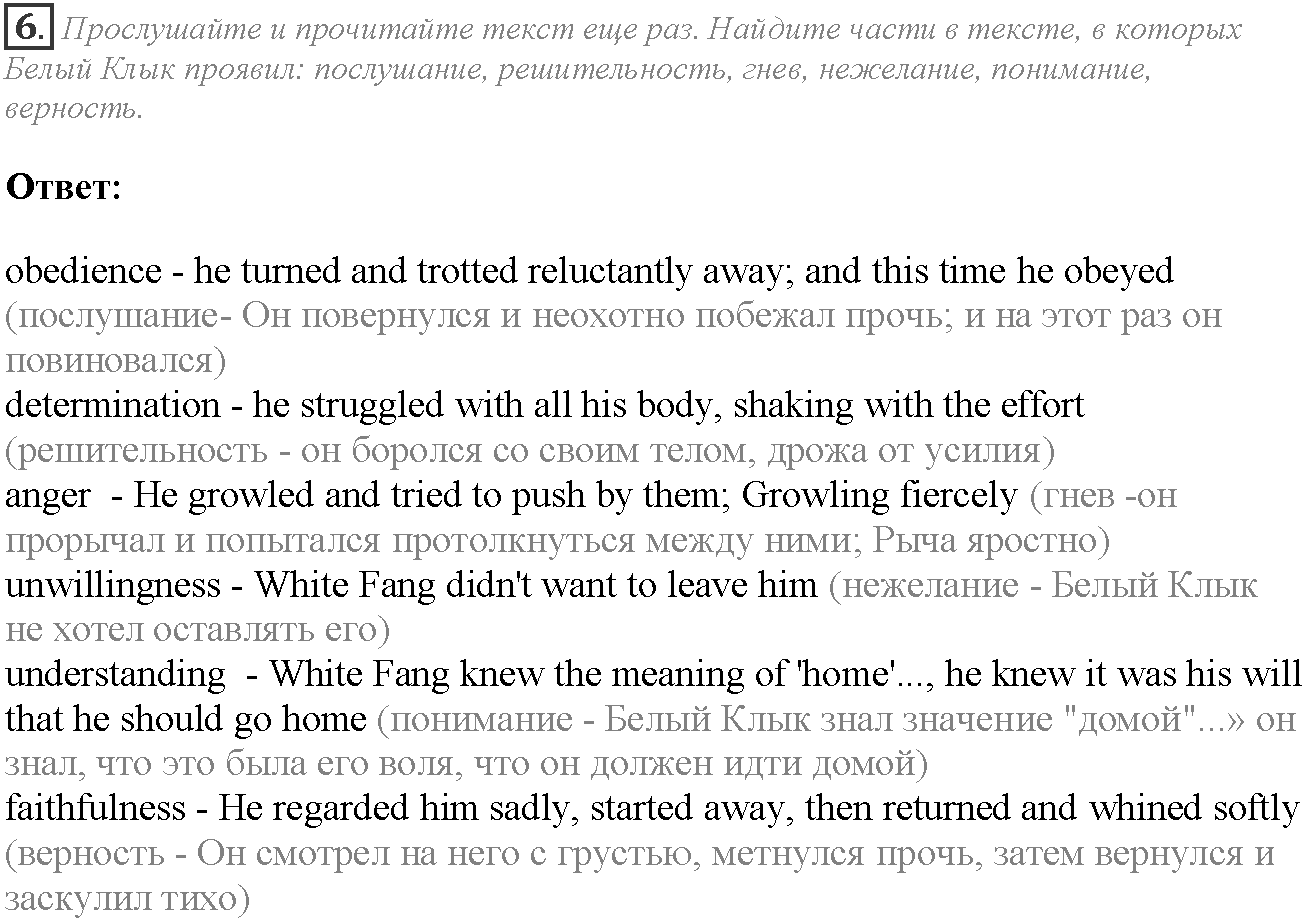 6. Прослушайте и прочитайте текст еще раз. Найдите части в тексте, в которых Белый Клык проявил: послушание, решительность, гнев, нежелание, понимание, верность.

Ответ:

obedience - he turned and trotted reluctantly away; and this time he obeyed (послушание- Он повернулся и неохотно побежал прочь; и на этот раз он повиновался)
determination - he struggled with all his body, shaking with the effort (решительность - он боролся со своим телом, дрожа от усилия)
anger - He growled and tried to push by them; Growling fiercely (гнев -он прорычал и попытался протолкнуться между ними; Рыча яростно)
unwillingness - White Fang didn't want to leave him (нежелание - Белый Клык не хотел оставлять его)
understanding - White Fang knew the meaning of 'home'..., he knew it was his will that he should go home (понимание - Белый Клык знал значение "домой"...» он знал, что это была его воля, что он должен идти домой)
faithfulness - He regarded him sadly, started away, then returned and whined softly (верность - Он смотрел на него с грустью, метнулся прочь, затем вернулся и заскулил тихо)